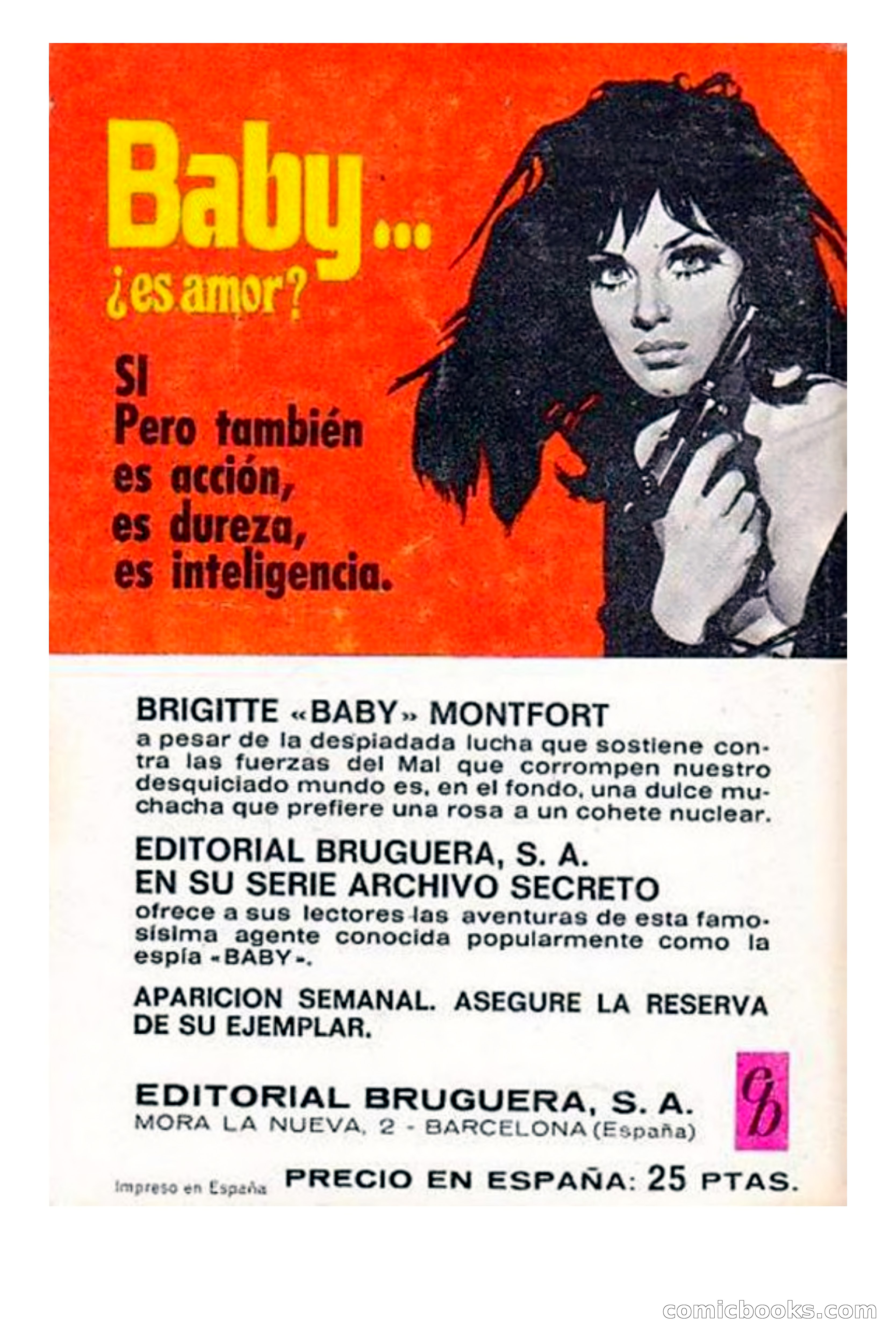 Baby...
¿es amor?

SI
Pero también
es acción,
es dureza,
es inteligencia.

BRIGITTE «BABY» MONTFORT
a pesar de la despiadada lucha que sostiene contra las fuerzas del Mal que corrompen nuestro desquiciado mundo es, en el fondo, una dulce muchacha que prefiere una rosa a un cohete nuclear.

EDITORIAL BRUGUERA, S. A.
EN SU SERIE ARCHIVO SECRETO
ofrece a sus lectores las aventuras de esta famosísima agente conocida popularmente como la espía «BABY».

APARICION SEMANAL. ASEGURE LA RESERVA DE SU EJEMPLAR.

EDITORIAL BRUGUERA, S. A.
MORA LA NUEVA, 2 - BARCELONA (España)

eb

Impreso en España PRECIO EN ESPAÑA: 25 PTAS.

comicbooks.com